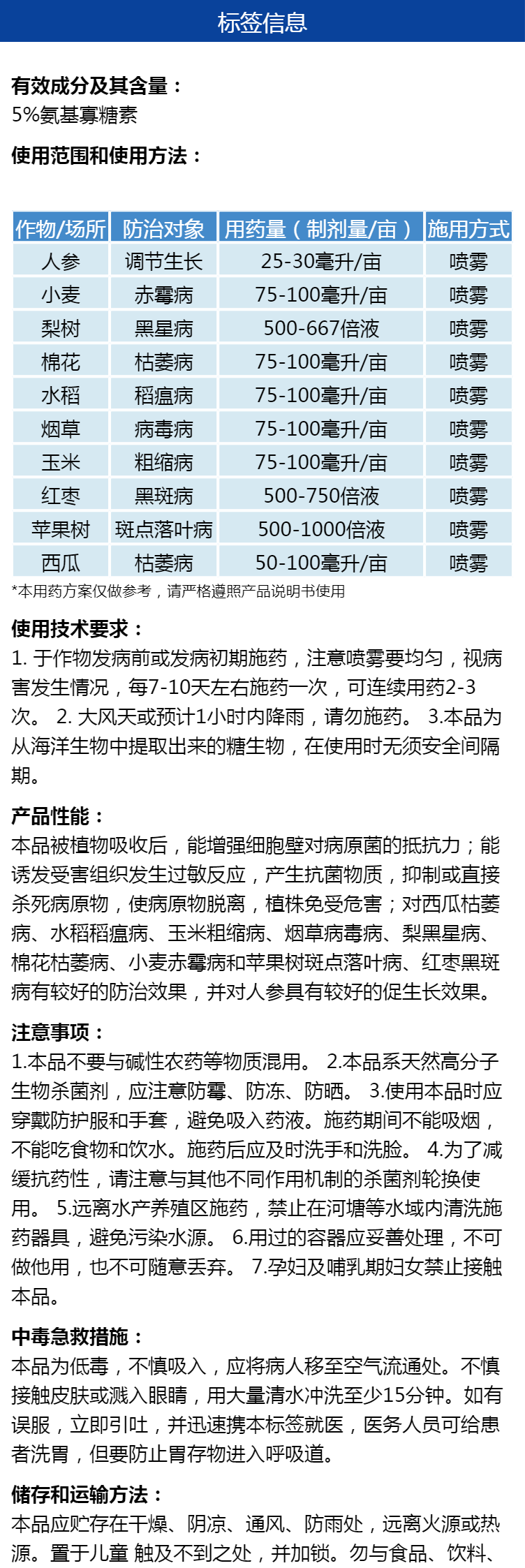 标签信息

有效成分及其含量：
5%氨基寡糖素

使用范围和使用方法：

| 作物/场所 | 防治对象 | 用药量（制剂量/亩） | 施用方式 |
|---|---|---|---|
| 人参 | 调节生长 | 25-30毫升/亩 | 喷雾 |
| 小麦 | 赤霉病 | 75-100毫升/亩 | 喷雾 |
| 梨树 | 黑星病 | 500-667倍液 | 喷雾 |
| 棉花 | 枯萎病 | 75-100毫升/亩 | 喷雾 |
| 水稻 | 稻瘟病 | 75-100毫升/亩 | 喷雾 |
| 烟草 | 病毒病 | 75-100毫升/亩 | 喷雾 |
| 玉米 | 粗缩病 | 75-100毫升/亩 | 喷雾 |
| 红枣 | 黑斑病 | 500-750倍液 | 喷雾 |
| 苹果树 | 斑点落叶病 | 500-1000倍液 | 喷雾 |
| 西瓜 | 枯萎病 | 50-100毫升/亩 | 喷雾 |

*本用药方案仅做参考，请严格遵照产品说明书使用

使用技术要求：
1. 于作物发病前或发病初期施药，注意喷雾要均匀，视病害发生情况，每7-10天左右施药一次，可连续用药2-3次。 2. 大风天或预计1小时内降雨，请勿施药。 3.本品为从海洋生物中提取出来的糖生物，在使用时无须安全间隔期。

产品性能：
本品被植物吸收后，能增强细胞壁对病原菌的抵抗力；能诱发受害组织发生过敏反应，产生抗菌物质，抑制或直接杀死病原物，使病原物脱离，植株免受危害；对西瓜枯萎病、水稻稻瘟病、玉米粗缩病、烟草病毒病、梨黑星病、棉花枯萎病、小麦赤霉病和苹果树斑点落叶病、红枣黑斑病有较好的防治效果，并对人参具有较好的促生长效果。

注意事项：
1.本品不要与碱性农药等物质混用。 2.本品系天然高分子生物杀菌剂，应注意防霉、防冻、防晒。 3.使用本品时应穿戴防护服和手套，避免吸入药液。施药期间不能吸烟，不能吃食物和饮水。施药后应及时洗手和洗脸。 4.为了减缓抗药性，请注意与其他不同作用机制的杀菌剂轮换使用。 5.远离水产养殖区施药，禁止在河塘等水域内清洗施药器具，避免污染水源。 6.用过的容器应妥善处理，不可做他用，也不可随意丢弃。 7.孕妇及哺乳期妇女禁止接触本品。

中毒急救措施：
本品为低毒，不慎吸入，应将病人移至空气流通处。不慎接触皮肤或溅入眼睛，用大量清水冲洗至少15分钟。如有误服，立即引吐，并迅速携本标签就医，医务人员可给患者洗胃，但要防止胃存物进入呼吸道。

储存和运输方法：
本品应贮存在干燥、阴凉、通风、防雨处，远离火源或热源。置于儿童 触及不到之处，并加锁。勿与食品、饮料、